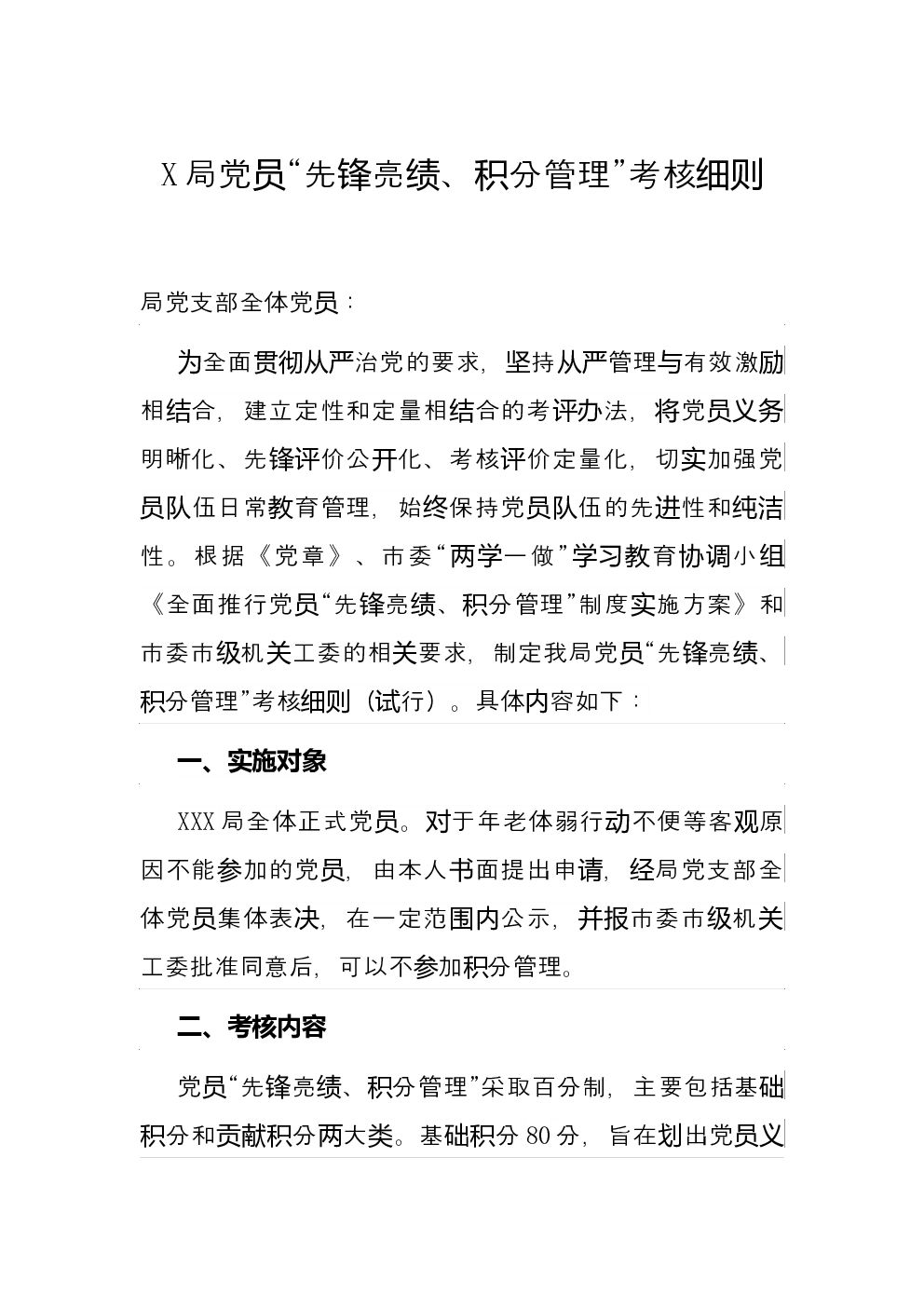 X局党员“先锋亮绩、积分管理”考核细则

局党支部全体党员：

为全面贯彻从严治党的要求，坚持从严管理与有效激励相结合，建立定性和定量相结合的考评办法，将党员义务明晰化、先锋评价公开化、考核评价定量化，切实加强党员队伍日常教育管理，始终保持党员队伍的先进性和纯洁性。根据《党章》、市委“两学一做”学习教育协调小组《全面推行党员“先锋亮绩、积分管理”制度实施方案》和市委市级机关工委的相关要求，制定我局党员“先锋亮绩、积分管理”考核细则（试行）。具体内容如下：

一、实施对象

XXX局全体正式党员。对于年老体弱行动不便等客观原因不能参加的党员，由本人书面提出申请，经局党支部全体党员集体表决，在一定范围内公示，并报市委市级机关工委批准同意后，可以不参加积分管理。

二、考核内容

党员“先锋亮绩、积分管理”采取百分制，主要包括基础积分和贡献积分两大类。基础积分80分，旨在划出党员义